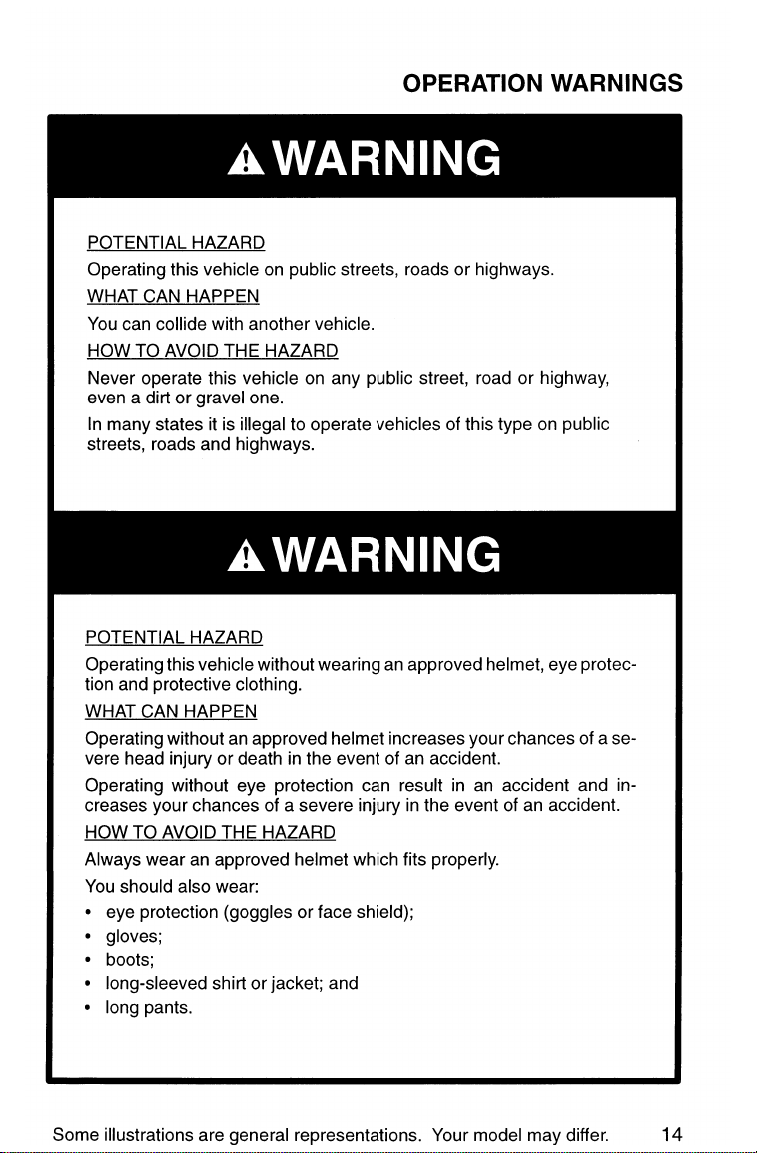 OPERATION WARNINGS

WARNING

POTENTIAL HAZARD

Operating this vehicle on public streets, roads or highways.

WHAT CAN HAPPEN

You can collide with another vehicle.

HOW TO AVOID THE HAZARD

Never operate this vehicle on any public street, road or highway, even a dirt or gravel one.

In many states it is illegal to operate vehicles of this type on public streets, roads and highways.

WARNING

POTENTIAL HAZARD

Operating this vehicle without wearing an approved helmet, eye protection and protective clothing.

WHAT CAN HAPPEN

Operating without an approved helmet increases your chances of a severe head injury or death in the event of an accident.

Operating without eye protection can result in an accident and increases your chances of a severe injury in the event of an accident.

HOW TO AVOID THE HAZARD

Always wear an approved helmet which fits properly.

You should also wear:

• eye protection (goggles or face shield);
• gloves;
• boots;
• long-sleeved shirt or jacket; and
• long pants.

Some illustrations are general representations. Your model may differ. 14